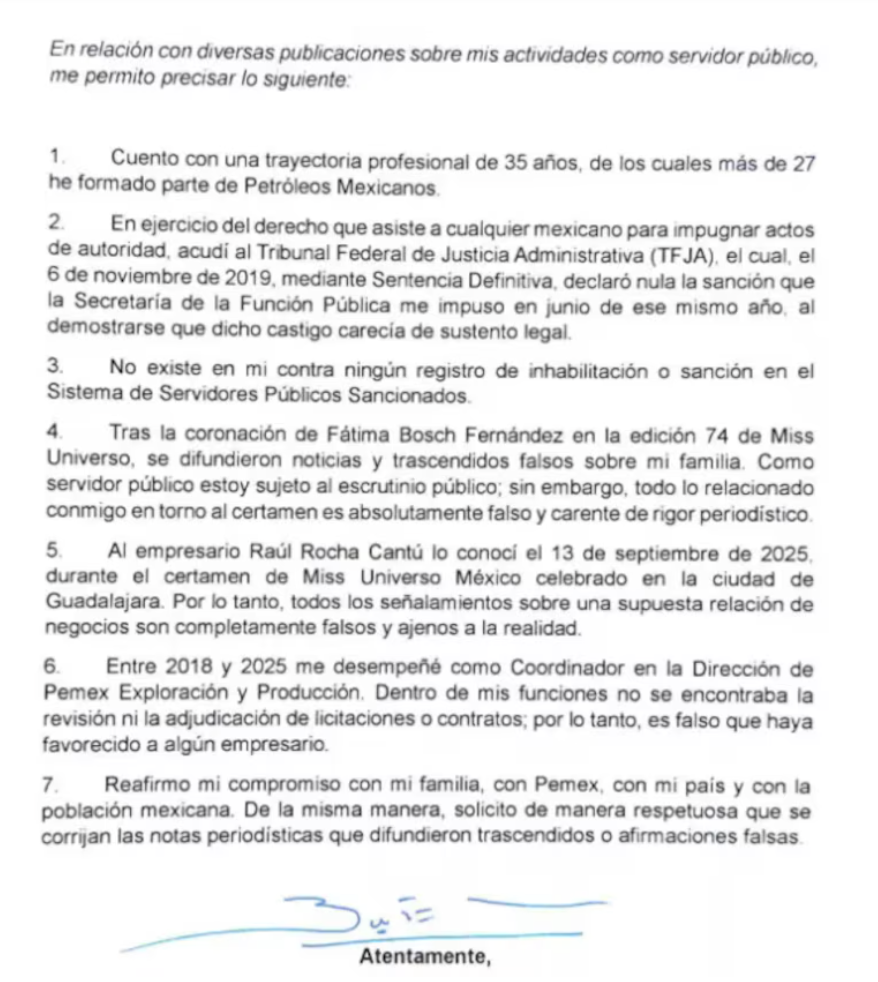 En relación con diversas publicaciones sobre mis actividades como servidor público, me permito precisar lo siguiente:

1. Cuento con una trayectoria profesional de 35 años, de los cuales más de 27 he formado parte de Petróleos Mexicanos.

2. En ejercicio del derecho que asiste a cualquier mexicano para impugnar actos de autoridad, acudí al Tribunal Federal de Justicia Administrativa (TFJA), el cual, el 6 de noviembre de 2019, mediante Sentencia Definitiva, declaró nula la sanción que la Secretaría de la Función Pública me impuso en junio de ese mismo año, al demostrarse que dicho castigo carecía de sustento legal.

3. No existe en mi contra ningún registro de inhabilitación o sanción en el Sistema de Servidores Públicos Sancionados.

4. Tras la coronación de Fátima Bosch Fernández en la edición 74 de Miss Universo, se difundieron noticias y trascendidos falsos sobre mi familia. Como servidor público estoy sujeto al escrutinio público; sin embargo, todo lo relacionado conmigo en torno al certamen es absolutamente falso y carente de rigor periodístico.

5. Al empresario Raúl Rocha Cantú lo conocí el 13 de septiembre de 2025, durante el certamen de Miss Universo México celebrado en la ciudad de Guadalajara. Por lo tanto, todos los señalamientos sobre una supuesta relación de negocios son completamente falsos y ajenos a la realidad.

6. Entre 2018 y 2025 me desempeñé como Coordinador en la Dirección de Pemex Exploración y Producción. Dentro de mis funciones no se encontraba la revisión ni la adjudicación de licitaciones o contratos; por lo tanto, es falso que haya favorecido a algún empresario.

7. Reafirmo mi compromiso con mi familia, con Pemex, con mi país y con la población mexicana. De la misma manera, solicito de manera respetuosa que se corrijan las notas periodísticas que difundieron trascendidos o afirmaciones falsas.

Atentamente,